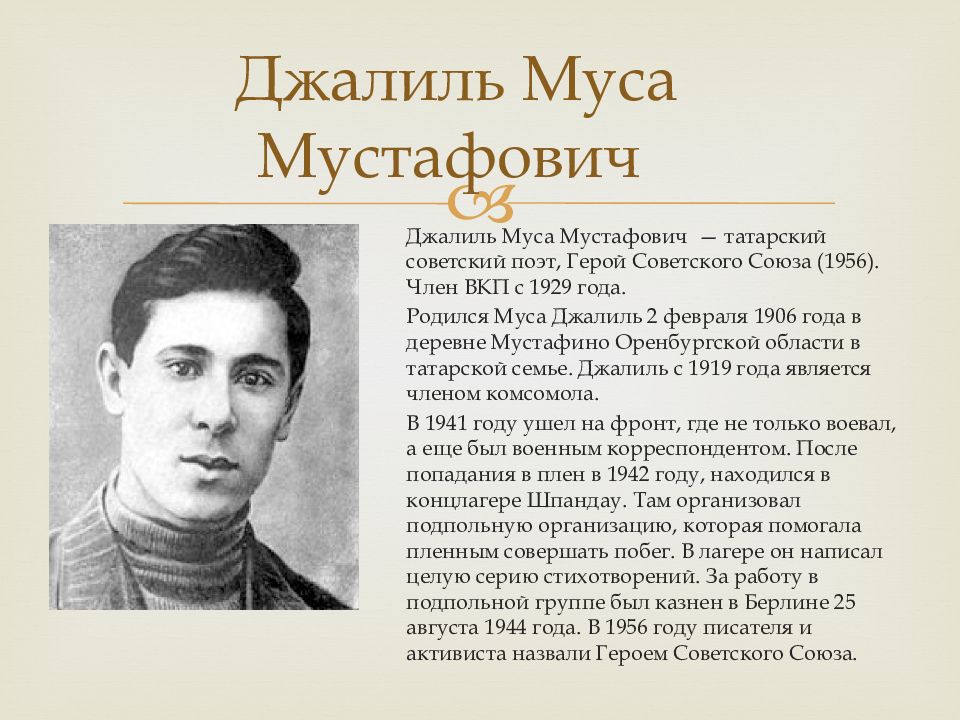 Джалиль Муса Мустафович

Джалиль Муса Мустафович — татарский советский поэт, Герой Советского Союза (1956). Член ВКП с 1929 года.

Родился Муса Джалиль 2 февраля 1906 года в деревне Мустафино Оренбургской области в татарской семье. Джалиль с 1919 года является членом комсомола.

В 1941 году ушел на фронт, где не только воевал, а еще был военным корреспондентом. После попадания в плен в 1942 году, находился в концлагере Шпандау. Там организовал подпольную организацию, которая помогала пленным совершать побег. В лагере он написал целую серию стихотворений. За работу в подпольной группе был казнен в Берлине 25 августа 1944 года. В 1956 году писателя и активиста назвали Героем Советского Союза.